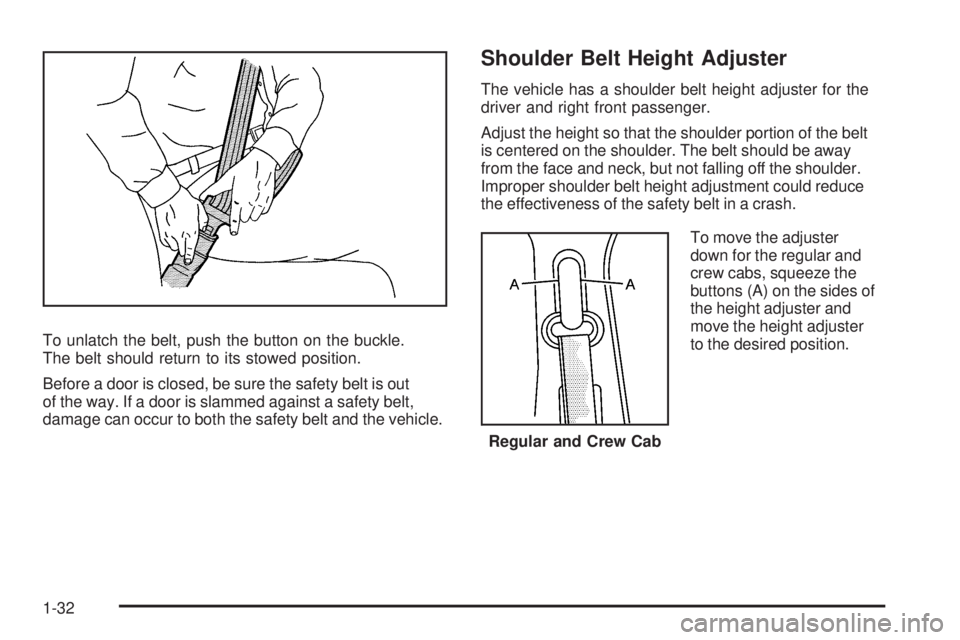 To unlatch the belt, push the button on the buckle. The belt should return to its stowed position.

Before a door is closed, be sure the safety belt is out of the way. If a door is slammed against a safety belt, damage can occur to both the safety belt and the vehicle.

Shoulder Belt Height Adjuster

The vehicle has a shoulder belt height adjuster for the driver and right front passenger.

Adjust the height so that the shoulder portion of the belt is centered on the shoulder. The belt should be away from the face and neck, but not falling off the shoulder. Improper shoulder belt height adjustment could reduce the effectiveness of the safety belt in a crash.

A A

Regular and Crew Cab

To move the adjuster down for the regular and crew cabs, squeeze the buttons (A) on the sides of the height adjuster and move the height adjuster to the desired position.

1-32

carmanualsonline.info